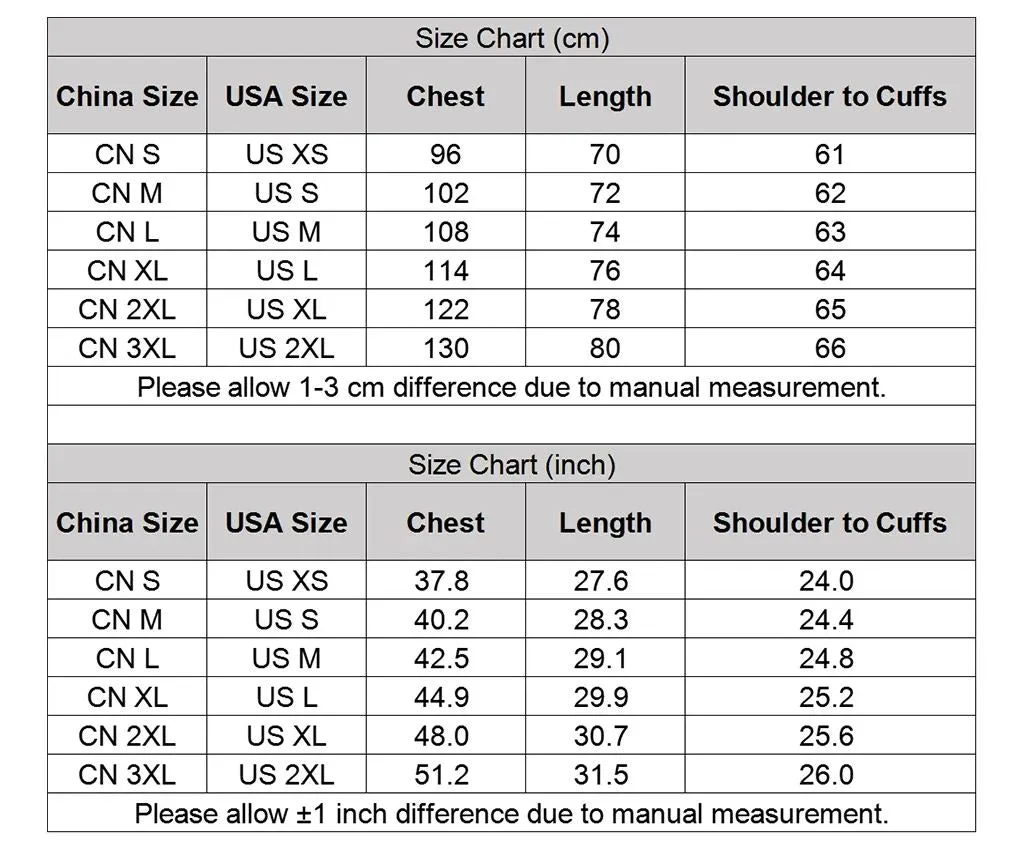 Size Chart (cm)

| China Size | USA Size | Chest | Length | Shoulder to Cuffs |
|---|---|---|---|---|
| CN S | US XS | 96 | 70 | 61 |
| CN M | US S | 102 | 72 | 62 |
| CN L | US M | 108 | 74 | 63 |
| CN XL | US L | 114 | 76 | 64 |
| CN 2XL | US XL | 122 | 78 | 65 |
| CN 3XL | US 2XL | 130 | 80 | 66 |

Please allow 1-3 cm difference due to manual measurement.

Size Chart (inch)

| China Size | USA Size | Chest | Length | Shoulder to Cuffs |
|---|---|---|---|---|
| CN S | US XS | 37.8 | 27.6 | 24.0 |
| CN M | US S | 40.2 | 28.3 | 24.4 |
| CN L | US M | 42.5 | 29.1 | 24.8 |
| CN XL | US L | 44.9 | 29.9 | 25.2 |
| CN 2XL | US XL | 48.0 | 30.7 | 25.6 |
| CN 3XL | US 2XL | 51.2 | 31.5 | 26.0 |

Please allow ±1 inch difference due to manual measurement.